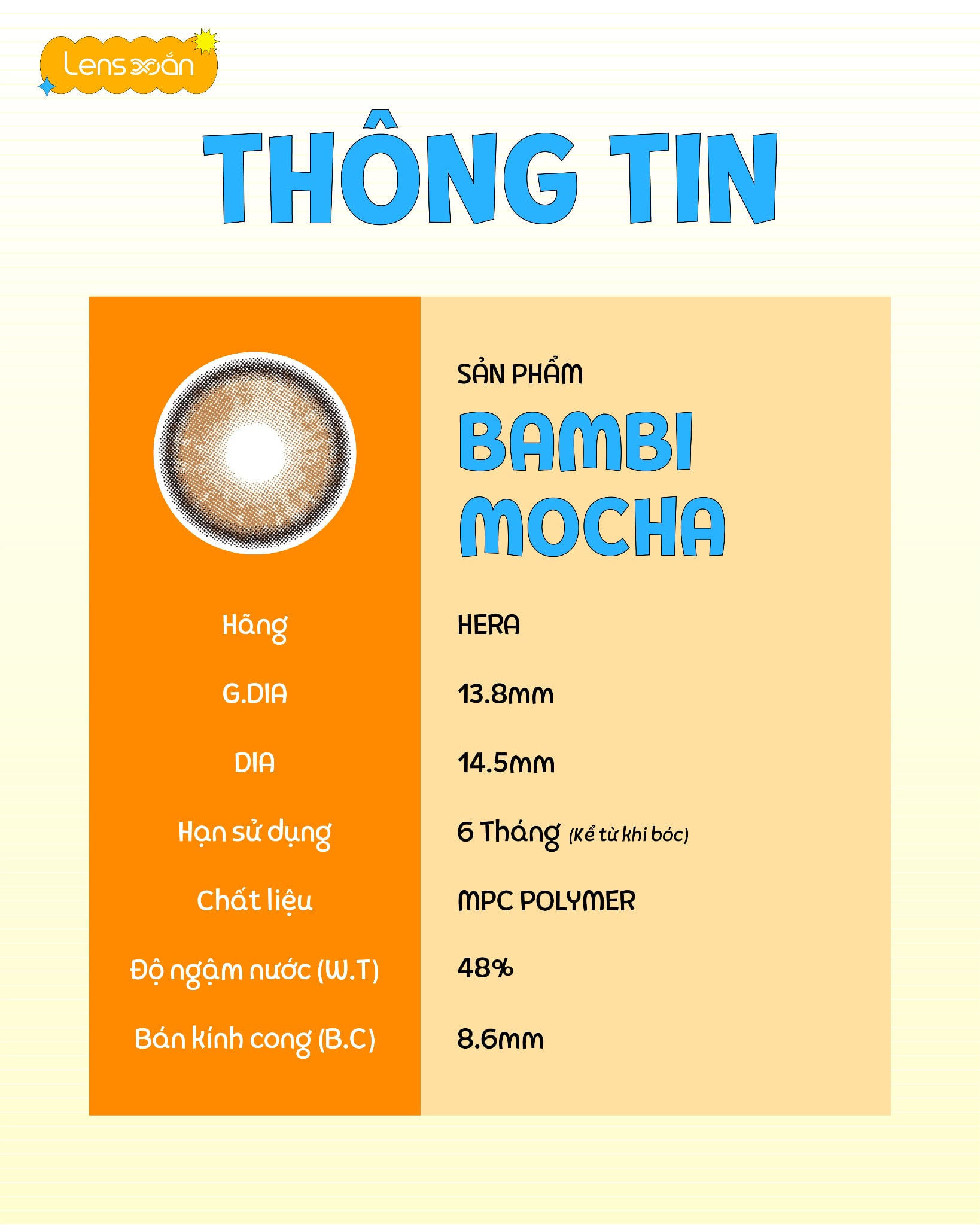 Lens xoắn

THÔNG TIN

SẢN PHẨM
BAMBI MOCHA

Hãng
HERA

G.DIA
13.8mm

DIA
14.5mm

Hạn sử dụng
6 Tháng (Kể từ khi bóc)

Chất liệu
MPC POLYMER

Độ ngậm nước (W.T)
48%

Bán kính cong (B.C)
8.6mm